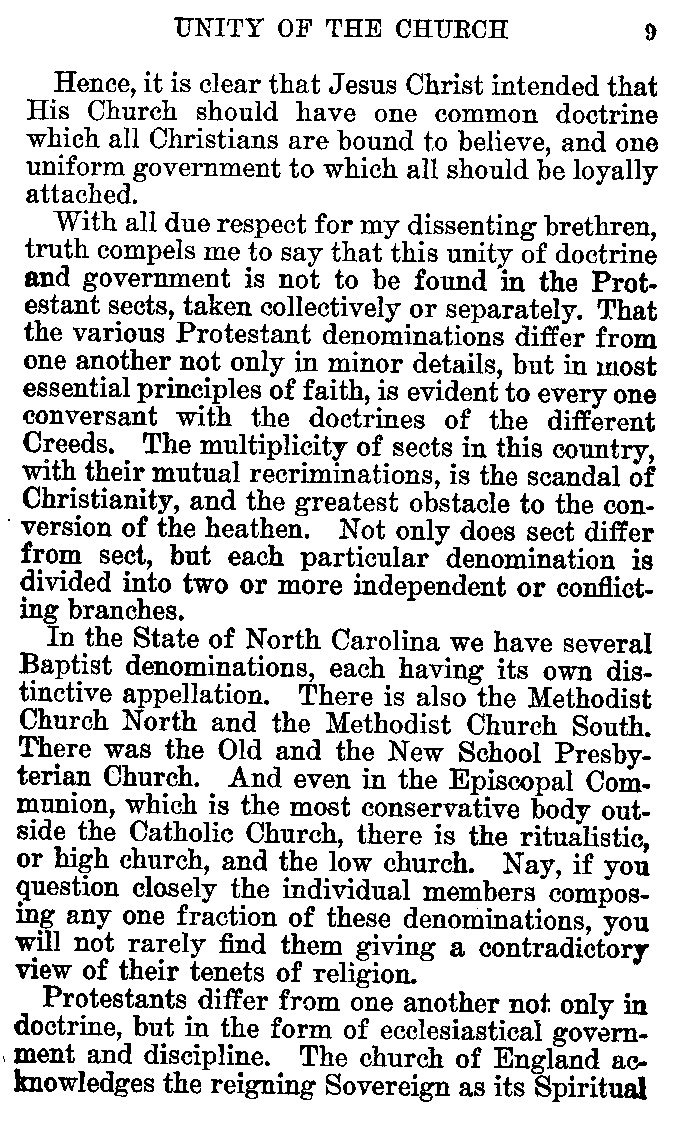 UNITY OF THE CHURCH 9

Hence, it is clear that Jesus Christ intended that His Church should have one common doctrine which all Christians are bound to believe, and one uniform government to which all should be loyally attached.

With all due respect for my dissenting brethren, truth compels me to say that this unity of doctrine and government is not to be found in the Protestant sects, taken collectively or separately. That the various Protestant denominations differ from one another not only in minor details, but in most essential principles of faith, is evident to every one conversant with the doctrines of the different Creeds. The multiplicity of sects in this country, with their mutual recriminations, is the scandal of Christianity, and the greatest obstacle to the conversion of the heathen. Not only does sect differ from sect, but each particular denomination is divided into two or more independent or conflicting branches.

In the State of North Carolina we have several Baptist denominations, each having its own distinctive appellation. There is also the Methodist Church North and the Methodist Church South. There was the Old and the New School Presbyterian Church. And even in the Episcopal Communion, which is the most conservative body outside the Catholic Church, there is the ritualistic, or high church, and the low church. Nay, if you question closely the individual members composing any one fraction of these denominations, you will not rarely find them giving a contradictory view of their tenets of religion.

Protestants differ from one another not only in doctrine, but in the form of ecclesiastical government and discipline. The church of England acknowledges the reigning Sovereign as its Spiritual